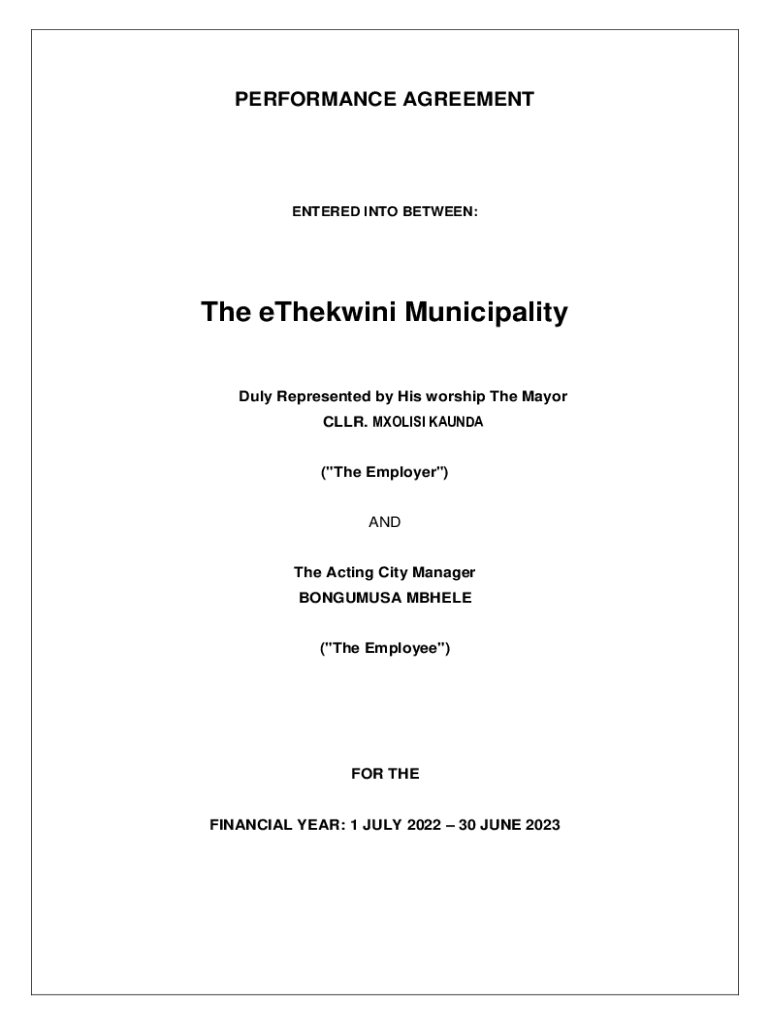 PERFORMANCE AGREEMENT

ENTERED INTO BETWEEN:

The eThekwini Municipality

Duly Represented by His worship The Mayor
CLLR. MXOLISI KAUNDA

("The Employer")

AND

The Acting City Manager
BONGUMUSA MBHELE

("The Employee")

FOR THE

FINANCIAL YEAR: 1 JULY 2022 – 30 JUNE 2023